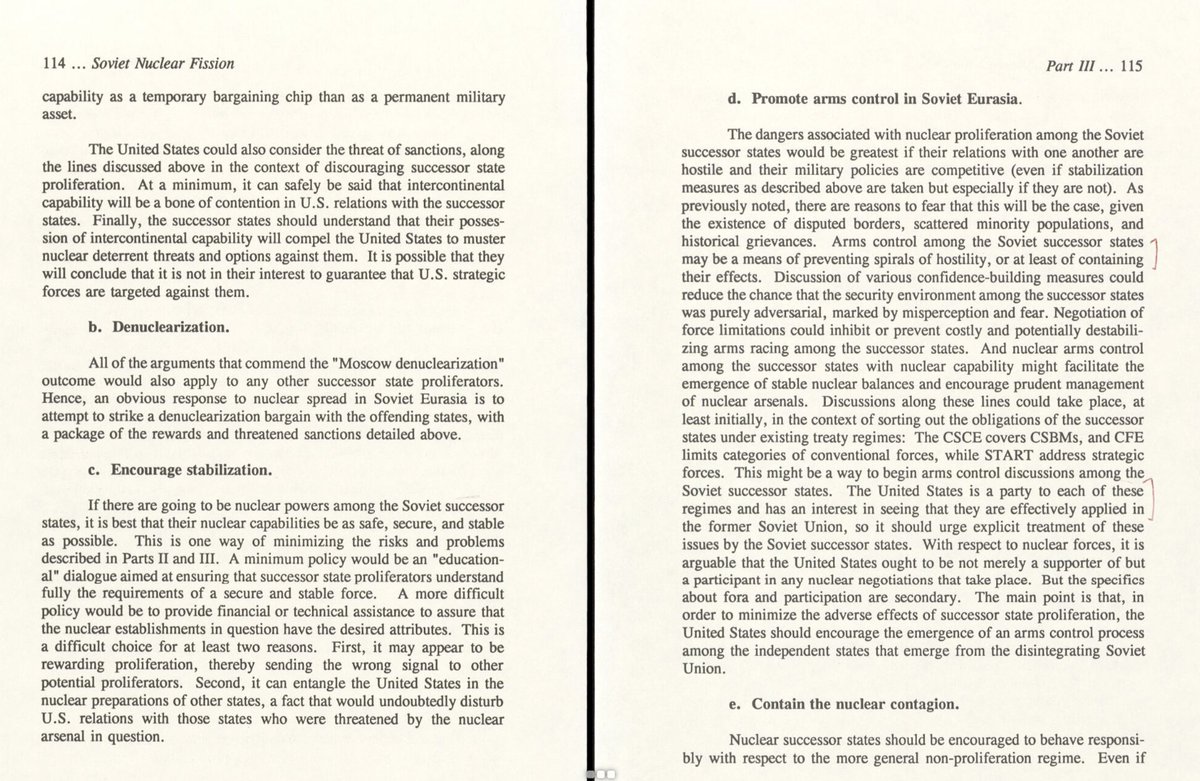 114 ... Soviet Nuclear Fission

capability as a temporary bargaining chip than as a permanent military asset.

The United States could also consider the threat of sanctions, along the lines discussed above in the context of discouraging successor state proliferation. At a minimum, it can safely be said that intercontinental capability will be a bone of contention in U.S. relations with the successor states. Finally, the successor states should understand that their possession of intercontinental capability will compel the United States to muster nuclear deterrent threats and options against them. It is possible that they will conclude that it is not in their interest to guarantee that U.S. strategic forces are targeted against them.

b. Denuclearization.

All of the arguments that commend the "Moscow denuclearization" outcome would also apply to any other successor state proliferators. Hence, an obvious response to nuclear spread in Soviet Eurasia is to attempt to strike a denuclearization bargain with the offending states, with a package of the rewards and threatened sanctions detailed above.

c. Encourage stabilization.

If there are going to be nuclear powers among the Soviet successor states, it is best that their nuclear capabilities be as safe, secure, and stable as possible. This is one way of minimizing the risks and problems described in Parts II and III. A minimum policy would be an "educational" dialogue aimed at ensuring that successor state proliferators understand fully the requirements of a secure and stable force. A more difficult policy would be to provide financial or technical assistance to assure that the nuclear establishments in question have the desired attributes. This is a difficult choice for at least two reasons. First, it may appear to be rewarding proliferation, thereby sending the wrong signal to other potential proliferators. Second, it can entangle the United States in the nuclear preparations of other states, a fact that would undoubtedly disturb U.S. relations with those states who were threatened by the nuclear arsenal in question.

Part III ... 115

d. Promote arms control in Soviet Eurasia.

The dangers associated with nuclear proliferation among the Soviet successor states would be greatest if their relations with one another are hostile and their military policies are competitive (even if stabilization measures as described above are taken but especially if they are not). As previously noted, there are reasons to fear that this will be the case, given the existence of disputed borders, scattered minority populations, and historical grievances. Arms control among the Soviet successor states may be a means of preventing spirals of hostility, or at least of containing their effects. Discussion of various confidence-building measures could reduce the chance that the security environment among the successor states was purely adversarial, marked by misperception and fear. Negotiation of force limitations could inhibit or prevent costly and potentially destabilizing arms racing among the successor states. And nuclear arms control among the successor states with nuclear capability might facilitate the emergence of stable nuclear balances and encourage prudent management of nuclear arsenals. Discussions along these lines could take place, at least initially, in the context of sorting out the obligations of the successor states under existing treaty regimes: The CSCE covers CSBMs, and CFE limits categories of conventional forces, while START address strategic forces. This might be a way to begin arms control discussions among the Soviet successor states. The United States is a party to each of these regimes and has an interest in seeing that they are effectively applied in the former Soviet Union, so it should urge explicit treatment of these issues by the Soviet successor states. With respect to nuclear forces, it is arguable that the United States ought to be not merely a supporter of but a participant in any nuclear negotiations that take place. But the specifics about fora and participation are secondary. The main point is that, in order to minimize the adverse effects of successor state proliferation, the United States should encourage the emergence of an arms control process among the independent states that emerge from the disintegrating Soviet Union.

e. Contain the nuclear contagion.

Nuclear successor states should be encouraged to behave responsibly with respect to the more general non-proliferation regime. Even if